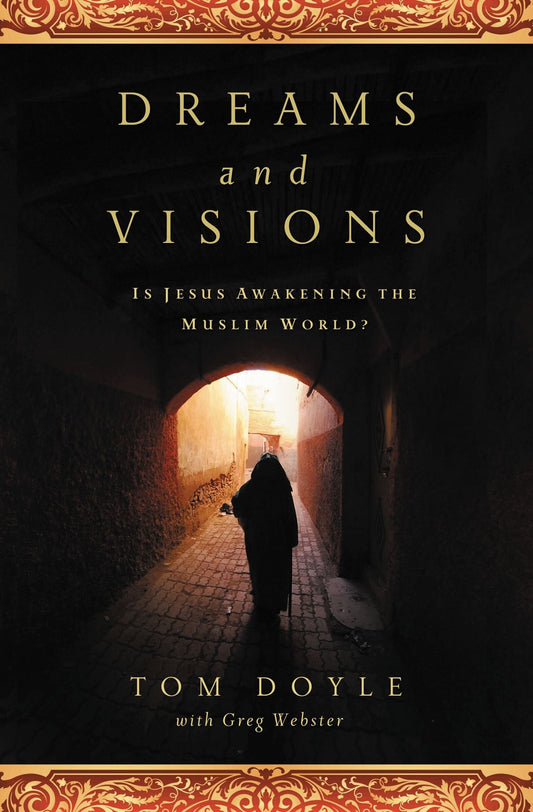 DREAMS
and
VISIONS

IS JESUS AWAKENING THE MUSLIM WORLD?

TOM DOYLE
with Greg Webster